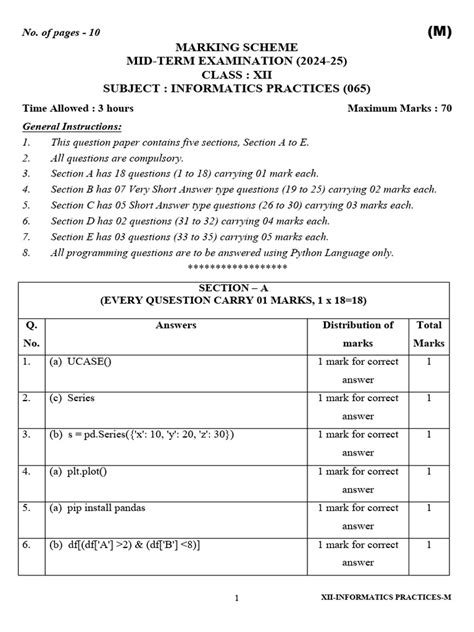 No. of pages - 10

(M)

MARKING SCHEME
MID-TERM EXAMINATION (2024-25)
CLASS : XII
SUBJECT : INFORMATICS PRACTICES (065)

Time Allowed : 3 hours

Maximum Marks : 70

General Instructions:

1. This question paper contains five sections, Section A to E.
2. All questions are compulsory.
3. Section A has 18 questions (1 to 18) carrying 01 mark each.
4. Section B has 07 Very Short Answer type questions (19 to 25) carrying 02 marks each.
5. Section C has 05 Short Answer type questions (26 to 30) carrying 03 marks each.
6. Section D has 02 questions (31 to 32) carrying 04 marks each.
7. Section E has 03 questions (33 to 35) carrying 05 marks each.
8. All programming questions are to be answered using Python Language only.

******************

SECTION – A
(EVERY QUSESTION CARRY 01 MARKS, 1 x 18=18)

| Q. No. | Answers | Distribution of marks | Total Marks |
|---|---|---|---|
| 1. | (a) UCASE() | 1 mark for correct answer | 1 |
| 2. | (c) Series | 1 mark for correct answer | 1 |
| 3. | (b) s = pd.Series({'x': 10, 'y': 20, 'z': 30}) | 1 mark for correct answer | 1 |
| 4. | (a) plt.plot() | 1 mark for correct answer | 1 |
| 5. | (a) pip install pandas | 1 mark for correct answer | 1 |
| 6. | (b) df[(df['A'] >2) & (df['B'] <8)] | 1 mark for correct answer | 1 |

1

XII-INFORMATICS PRACTICES-M